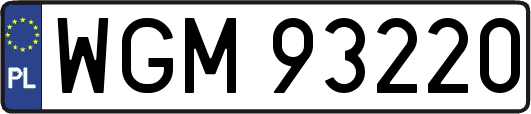 PL
WGM 93220